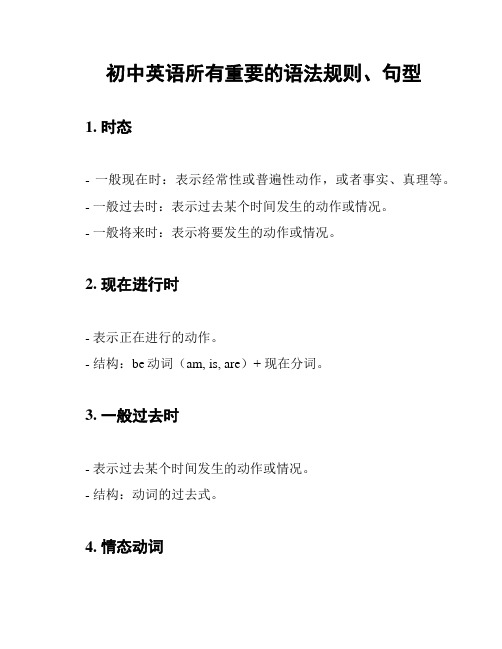 初中英语所有重要的语法规则、句型

1. 时态

- 一般现在时：表示经常性或普遍性动作，或者事实、真理等。
- 一般过去时：表示过去某个时间发生的动作或情况。
- 一般将来时：表示将要发生的动作或情况。

2. 现在进行时

- 表示正在进行的动作。
- 结构：be 动词（am, is, are）+ 现在分词。

3. 一般过去时

- 表示过去某个时间发生的动作或情况。
- 结构：动词的过去式。

4. 情态动词